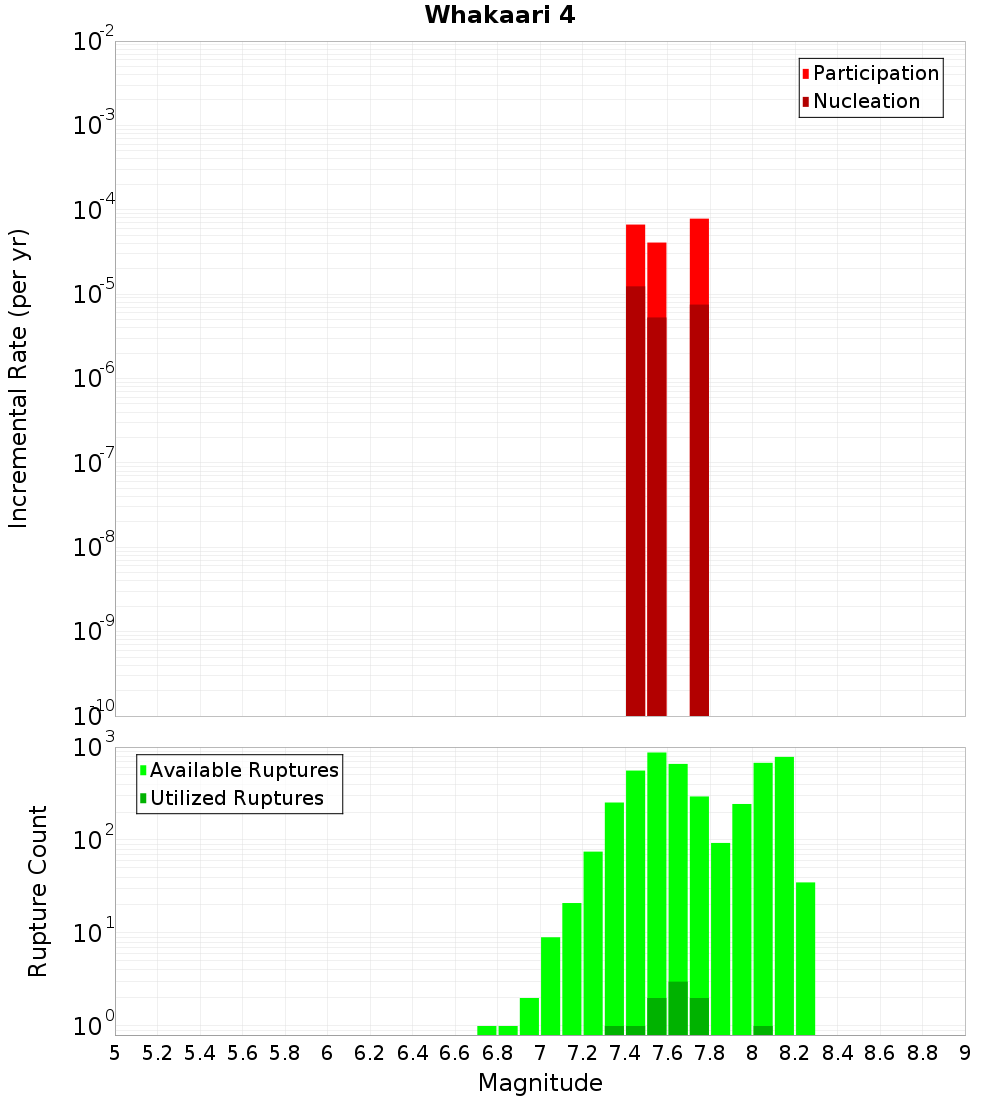 Whakaari 4

Participation
Nucleation

Incremental Rate (per yr)

$10^{-2}$
$10^{-3}$
$10^{-4}$
$10^{-5}$
$10^{-6}$
$10^{-7}$
$10^{-8}$
$10^{-9}$
$10^{-10}$

Available Ruptures
Utilized Ruptures

Rupture Count

$10^{3}$
$10^{2}$
$10^{1}$
$10^{0}$

5 5.2 5.4 5.6 5.8 6 6.2 6.4 6.6 6.8 7 7.2 7.4 7.6 7.8 8 8.2 8.4 8.6 8.8 9

Magnitude